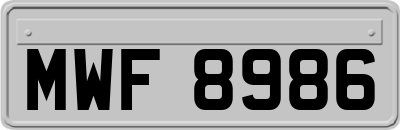 MWF 8986